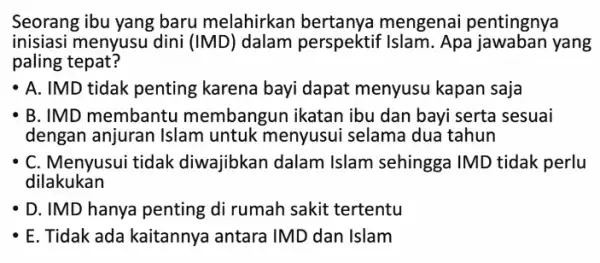 Seorang ibu yang baru melahirkan bertanya mengenai pentingnya inisiasi menyusu dini (IMD) dalam perspektif Islam. Apa jawaban yang paling tepat?

• A. IMD tidak penting karena bayi dapat menyusu kapan saja
• B. IMD membantu membangun ikatan ibu dan bayi serta sesuai dengan anjuran Islam untuk menyusui selama dua tahun
• C. Menyusui tidak diwajibkan dalam Islam sehingga IMD tidak perlu dilakukan
• D. IMD hanya penting di rumah sakit tertentu
• E. Tidak ada kaitannya antara IMD dan Islam